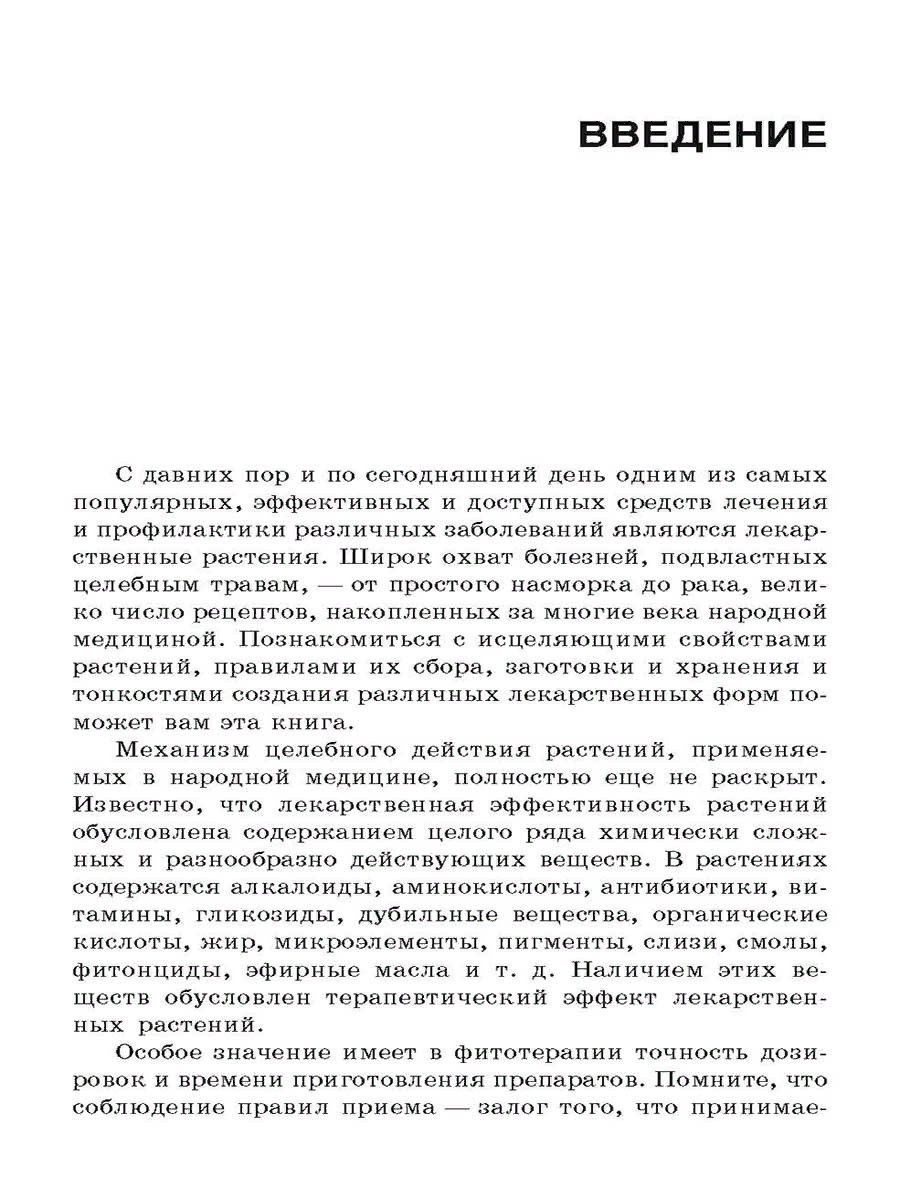 ВВЕДЕНИЕ

С давних пор и по сегодняшний день одним из самых популярных, эффективных и доступных средств лечения и профилактики различных заболеваний являются лекарственные растения. Широк охват болезней, подвластных целебным травам, — от простого насморка до рака, велико число рецептов, накопленных за многие века народной медициной. Познакомиться с исцеляющими свойствами растений, правилами их сбора, заготовки и хранения и тонкостями создания различных лекарственных форм поможет вам эта книга.

Механизм целебного действия растений, применяемых в народной медицине, полностью еще не раскрыт. Известно, что лекарственная эффективность растений обусловлена содержанием целого ряда химически сложных и разнообразно действующих веществ. В растениях содержатся алкалоиды, аминокислоты, антибиотики, витамины, гликозиды, дубильные вещества, органические кислоты, жир, микроэлементы, пигменты, слизи, смолы, фитонциды, эфирные масла и т. д. Наличием этих веществ обусловлен терапевтический эффект лекарственных растений.

Особое значение имеет в фитотерапии точность дозировок и времени приготовления препаратов. Помните, что соблюдение правил приема — залог того, что принимае-